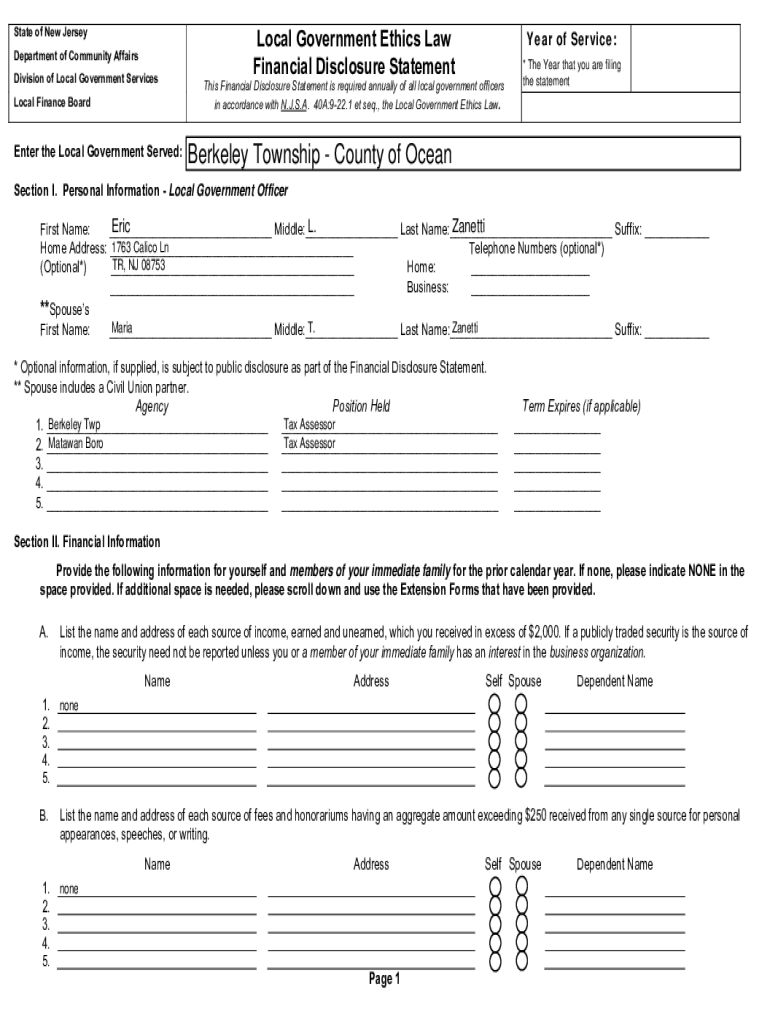 State of New Jersey
Department of Community Affairs
Division of Local Government Services
Local Finance Board

Local Government Ethics Law
Financial Disclosure Statement

This Financial Disclosure Statement is required annually of all local government officers in accordance with N.J.S.A. 40A:9-22.1 et seq., the Local Government Ethics Law.

Year of Service:
* The Year that you are filing the statement

Enter the Local Government Served: Berkeley Township - County of Ocean

Section I. Personal Information - Local Government Officer

First Name: Eric Middle: L. Last Name: Zanetti Suffix:
Home Address: 1763 Calico Ln
(Optional*) TR, NJ 08753
Telephone Numbers (optional*)
Home:
Business:

**Spouse's
First Name: Maria Middle: T. Last Name: Zanetti Suffix:

* Optional information, if supplied, is subject to public disclosure as part of the Financial Disclosure Statement.
** Spouse includes a Civil Union partner.

| | Agency | Position Held | Term Expires (if applicable) |
|---|---|---|---|
| 1. | Berkeley Twp | Tax Assessor | |
| 2. | Matawan Boro | Tax Assessor | |
| 3. | | | |
| 4. | | | |
| 5. | | | |

Section II. Financial Information

Provide the following information for yourself and members of your immediate family for the prior calendar year. If none, please indicate NONE in the space provided. If additional space is needed, please scroll down and use the Extension Forms that have been provided.

A. List the name and address of each source of income, earned and unearned, which you received in excess of $2,000. If a publicly traded security is the source of income, the security need not be reported unless you or a member of your immediate family has an interest in the business organization.

| | Name | Address | Self | Spouse | Dependent Name |
|---|---|---|---|---|---|
| 1. | none | | | | |
| 2. | | | | | |
| 3. | | | | | |
| 4. | | | | | |
| 5. | | | | | |

B. List the name and address of each source of fees and honorariums having an aggregate amount exceeding $250 received from any single source for personal appearances, speeches, or writing.

| | Name | Address | Self | Spouse | Dependent Name |
|---|---|---|---|---|---|
| 1. | none | | | | |
| 2. | | | | | |
| 3. | | | | | |
| 4. | | | | | |
| 5. | | | | | |

Page 1